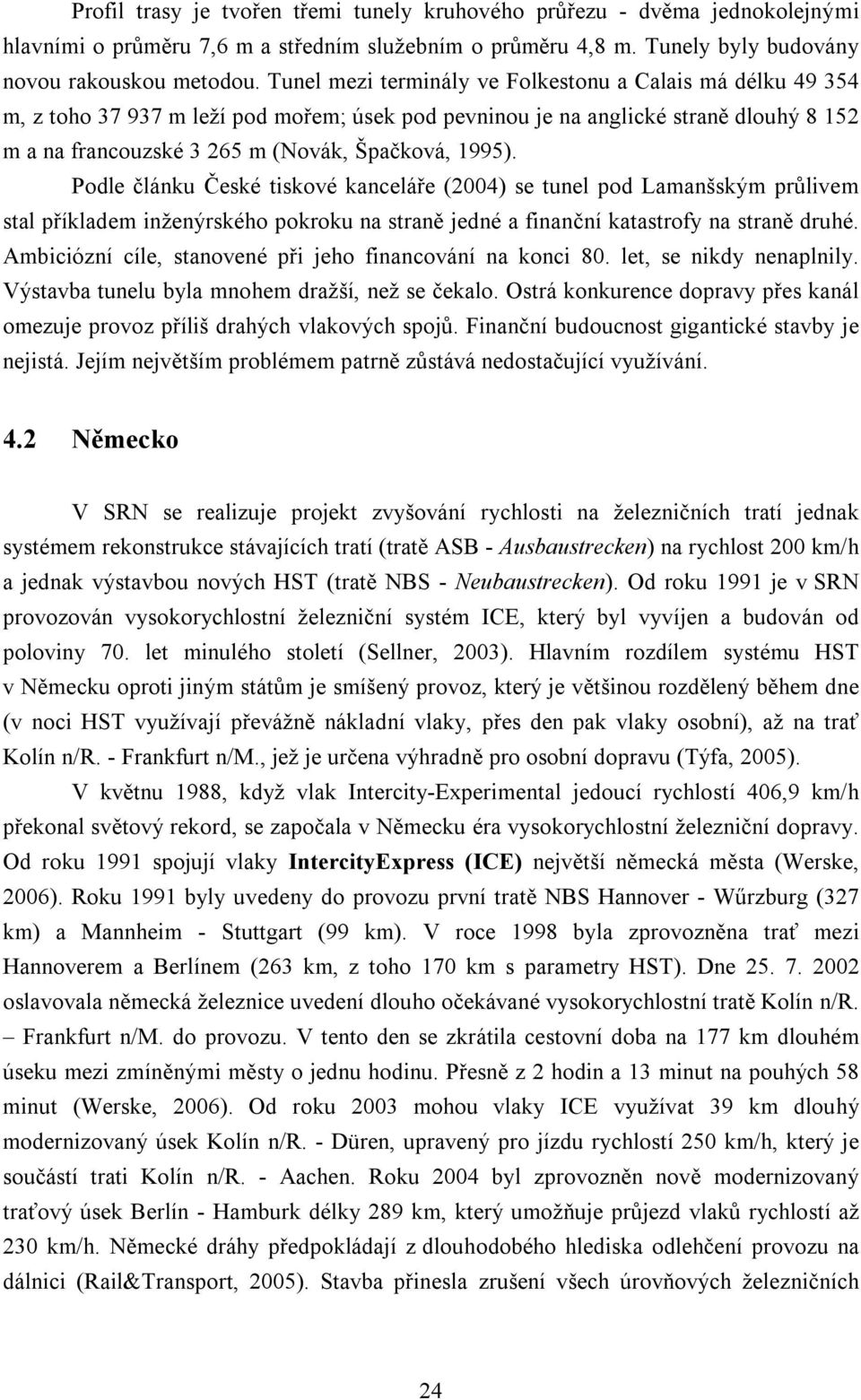 Profil trasy je tvořen třemi tunely kruhového průřezu - dvěma jednokolejnými hlavními o průměru 7,6 m a středním služebním o průměru 4,8 m. Tunely byly budovány novou rakouskou metodou. Tunel mezi terminály ve Folkestonu a Calais má délku 49 354 m, z toho 37 937 m leží pod mořem; úsek pod pevninou je na anglické straně dlouhý 8 152 m a na francouzské 3 265 m (Novák, Špačková, 1995).

Podle článku České tiskové kanceláře (2004) se tunel pod Lamanšským průlivem stal příkladem inženýrského pokroku na straně jedné a finanční katastrofy na straně druhé. Ambiciózní cíle, stanovené při jeho financování na konci 80. let, se nikdy nenaplnily. Výstavba tunelu byla mnohem dražší, než se čekalo. Ostrá konkurence dopravy přes kanál omezuje provoz příliš drahých vlakových spojů. Finanční budoucnost gigantické stavby je nejistá. Jejím největším problémem patrně zůstává nedostačující využívání.

4.2 Německo

V SRN se realizuje projekt zvyšování rychlosti na železničních tratí jednak systémem rekonstrukce stávajících tratí (tratě ASB - Ausbaustrecken) na rychlost 200 km/h a jednak výstavbou nových HST (tratě NBS - Neubaustrecken). Od roku 1991 je v SRN provozován vysokorychlostní železniční systém ICE, který byl vyvíjen a budován od poloviny 70. let minulého století (Sellner, 2003). Hlavním rozdílem systému HST v Německu oproti jiným státům je smíšený provoz, který je většinou rozdělený během dne (v noci HST využívají převážně nákladní vlaky, přes den pak vlaky osobní), až na trať Kolín n/R. - Frankfurt n/M., jež je určena výhradně pro osobní dopravu (Týfa, 2005).

V květnu 1988, když vlak Intercity-Experimental jedoucí rychlostí 406,9 km/h překonal světový rekord, se započala v Německu éra vysokorychlostní železniční dopravy. Od roku 1991 spojují vlaky IntercityExpress (ICE) největší německá města (Werske, 2006). Roku 1991 byly uvedeny do provozu první tratě NBS Hannover - Wűrzburg (327 km) a Mannheim - Stuttgart (99 km). V roce 1998 byla zprovozněna trať mezi Hannoverem a Berlínem (263 km, z toho 170 km s parametry HST). Dne 25. 7. 2002 oslavovala německá železnice uvedení dlouho očekávané vysokorychlostní tratě Kolín n/R. – Frankfurt n/M. do provozu. V tento den se zkrátila cestovní doba na 177 km dlouhém úseku mezi zmíněnými městy o jednu hodinu. Přesně z 2 hodin a 13 minut na pouhých 58 minut (Werske, 2006). Od roku 2003 mohou vlaky ICE využívat 39 km dlouhý modernizovaný úsek Kolín n/R. - Düren, upravený pro jízdu rychlostí 250 km/h, který je součástí trati Kolín n/R. - Aachen. Roku 2004 byl zprovozněn nově modernizovaný traťový úsek Berlín - Hamburk délky 289 km, který umožňuje průjezd vlaků rychlostí až 230 km/h. Německé dráhy předpokládají z dlouhodobého hlediska odlehčení provozu na dálnici (Rail&Transport, 2005). Stavba přinesla zrušení všech úrovňových železničních

24